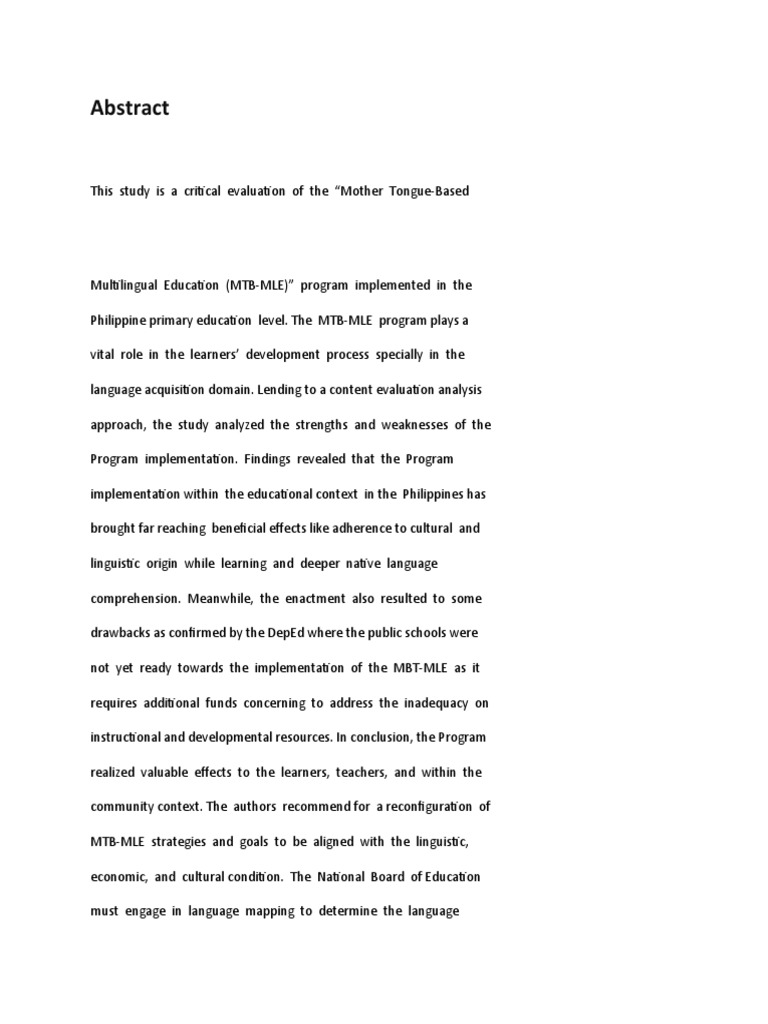 Abstract

This study is a critical evaluation of the "Mother Tongue-Based

Multilingual Education (MTB-MLE)" program implemented in the Philippine primary education level. The MTB-MLE program plays a vital role in the learners' development process specially in the language acquisition domain. Lending to a content evaluation analysis approach, the study analyzed the strengths and weaknesses of the Program implementation. Findings revealed that the Program implementation within the educational context in the Philippines has brought far reaching beneficial effects like adherence to cultural and linguistic origin while learning and deeper native language comprehension. Meanwhile, the enactment also resulted to some drawbacks as confirmed by the DepEd where the public schools were not yet ready towards the implementation of the MBT-MLE as it requires additional funds concerning to address the inadequacy on instructional and developmental resources. In conclusion, the Program realized valuable effects to the learners, teachers, and within the community context. The authors recommend for a reconfiguration of MTB-MLE strategies and goals to be aligned with the linguistic, economic, and cultural condition. The National Board of Education must engage in language mapping to determine the language